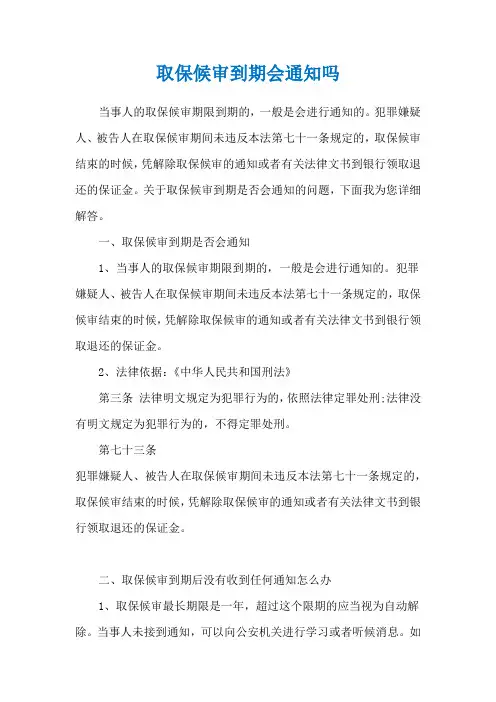 取保候审到期会通知吗

当事人的取保候审期限到期的，一般是会进行通知的。犯罪嫌疑人、被告人在取保候审期间未违反本法第七十一条规定的，取保候审结束的时候，凭解除取保候审的通知或者有关法律文书到银行领取退还的保证金。关于取保候审到期是否会通知的问题，下面我为您详细解答。

一、取保候审到期是否会通知

1、当事人的取保候审期限到期的，一般是会进行通知的。犯罪嫌疑人、被告人在取保候审期间未违反本法第七十一条规定的，取保候审结束的时候，凭解除取保候审的通知或者有关法律文书到银行领取退还的保证金。

2、法律依据：《中华人民共和国刑法》

第三条 法律明文规定为犯罪行为的，依照法律定罪处刑;法律没有明文规定为犯罪行为的，不得定罪处刑。

第七十三条

犯罪嫌疑人、被告人在取保候审期间未违反本法第七十一条规定的，取保候审结束的时候，凭解除取保候审的通知或者有关法律文书到银行领取退还的保证金。

二、取保候审到期后没有收到任何通知怎么办

1、取保候审最长期限是一年，超过这个限期的应当视为自动解除。当事人未接到通知，可以向公安机关进行学习或者听候消息。如